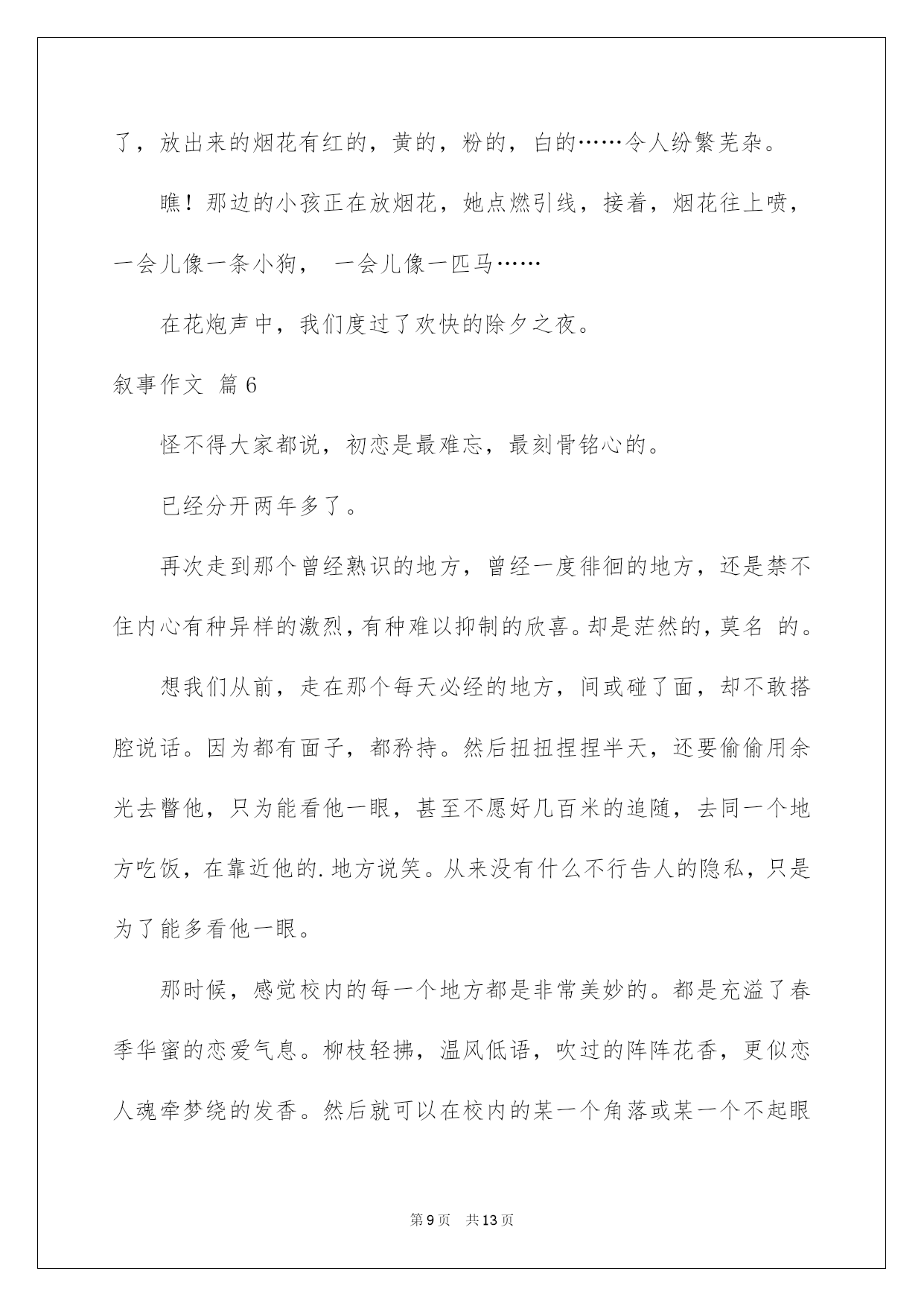 了，放出来的烟花有红的，黄的，粉的，白的……令人纷繁芜杂。

瞧！那边的小孩正在放烟花，她点燃引线，接着，烟花往上喷，一会儿像一条小狗， 一会儿像一匹马……

在花炮声中，我们度过了欢快的除夕之夜。

叙事作文 篇6

怪不得大家都说，初恋是最难忘，最刻骨铭心的。

已经分开两年多了。

再次走到那个曾经熟识的地方，曾经一度徘徊的地方，还是禁不住内心有种异样的激烈，有种难以抑制的欣喜。却是茫然的，莫名 的。

想我们从前，走在那个每天必经的地方，间或碰了面，却不敢搭腔说话。因为都有面子，都矜持。然后扭扭捏捏半天，还要偷偷用余光去瞥他，只为能看他一眼，甚至不愿好几百米的追随，去同一个地方吃饭，在靠近他的.地方说笑。从来没有什么不行告人的隐私，只是为了能多看他一眼。

那时候，感觉校内的每一个地方都是非常美妙的。都是充溢了春季华蜜的恋爱气息。柳枝轻拂，温风低语，吹过的阵阵花香，更似恋人魂牵梦绕的发香。然后就可以在校内的某一个角落或某一个不起眼

第9页 共13页